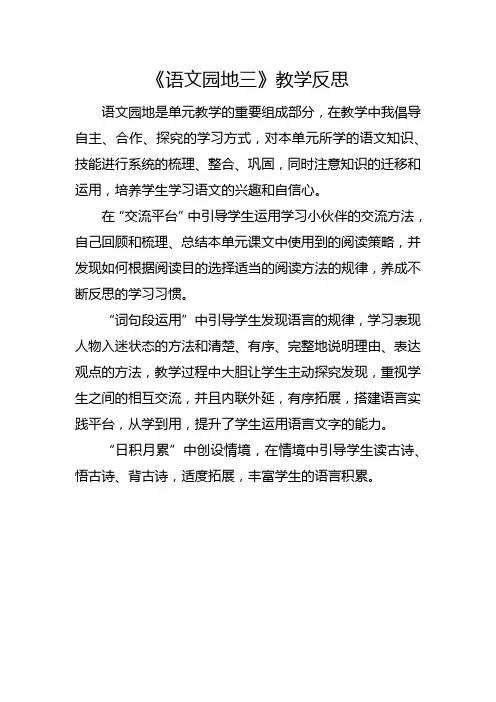 《语文园地三》教学反思

语文园地是单元教学的重要组成部分，在教学中我倡导自主、合作、探究的学习方式，对本单元所学的语文知识、技能进行系统的梳理、整合、巩固，同时注意知识的迁移和运用，培养学生学习语文的兴趣和自信心。

在“交流平台”中引导学生运用学习小伙伴的交流方法，自己回顾和梳理、总结本单元课文中使用到的阅读策略，并发现如何根据阅读目的选择适当的阅读方法的规律，养成不断反思的学习习惯。

“词句段运用”中引导学生发现语言的规律，学习表现人物入迷状态的方法和清楚、有序、完整地说明理由、表达观点的方法，教学过程中大胆让学生主动探究发现，重视学生之间的相互交流，并且内联外延，有序拓展，搭建语言实践平台，从学到用，提升了学生运用语言文字的能力。

“日积月累”中创设情境，在情境中引导学生读古诗、悟古诗、背古诗，适度拓展，丰富学生的语言积累。